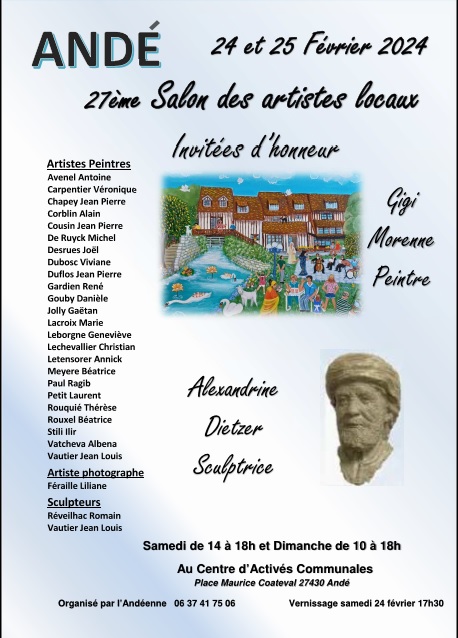 ANDÉ

24 et 25 Février 2024

27ème Salon des artistes locaux

Invitées d'honneur

Artistes Peintres
Avenel Antoine
Carpentier Véronique
Chapey Jean Pierre
Corblin Alain
Cousin Jean Pierre
De Ruyck Michel
Desrues Joël
Dubosc Viviane
Duflos Jean Pierre
Gardien René
Gouby Danièle
Jolly Gaëtan
Lacroix Marie
Leborgne Geneviève
Lechevallier Christian
Letensorer Annick
Meyere Béatrice
Paul Ragib
Petit Laurent
Rouquié Thérèse
Rouxel Béatrice
Stili Ilir
Vatcheva Albena
Vautier Jean Louis

Artiste photographe
Féraille Liliane

Sculpteurs
Réveilhac Romain
Vautier Jean Louis

Gigi
Morenne
Peintre

Alexandrine
Dietzer
Sculptrice

Samedi de 14 à 18h et Dimanche de 10 à 18h

Au Centre d'Activés Communales
Place Maurice Coateval 27430 Andé

Organisé par l'Andéenne 06 37 41 75 06

Vernissage samedi 24 février 17h30